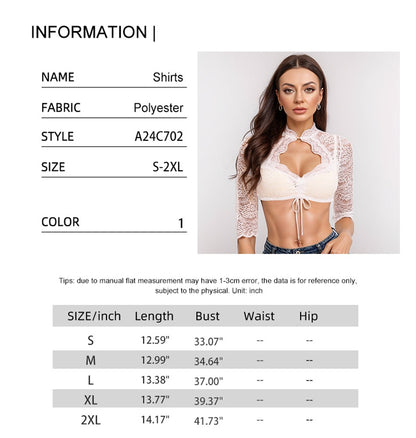 INFORMATION |

| NAME | Shirts |
|---|---|
| FABRIC | Polyester |
| STYLE | A24C702 |
| SIZE | S-2XL |
| COLOR | 1 |

Tips: due to manual flat measurement may have 1-3cm error, the data is for reference only, subject to the physical. Unit: inch

| SIZE/inch | Length | Bust | Waist | Hip |
|---|---|---|---|---|
| S | 12.59" | 33.07" | -- | -- |
| M | 12.99" | 34.64" | -- | -- |
| L | 13.38" | 37.00" | -- | -- |
| XL | 13.77" | 39.37" | -- | -- |
| 2XL | 14.17" | 41.73" | -- | -- |